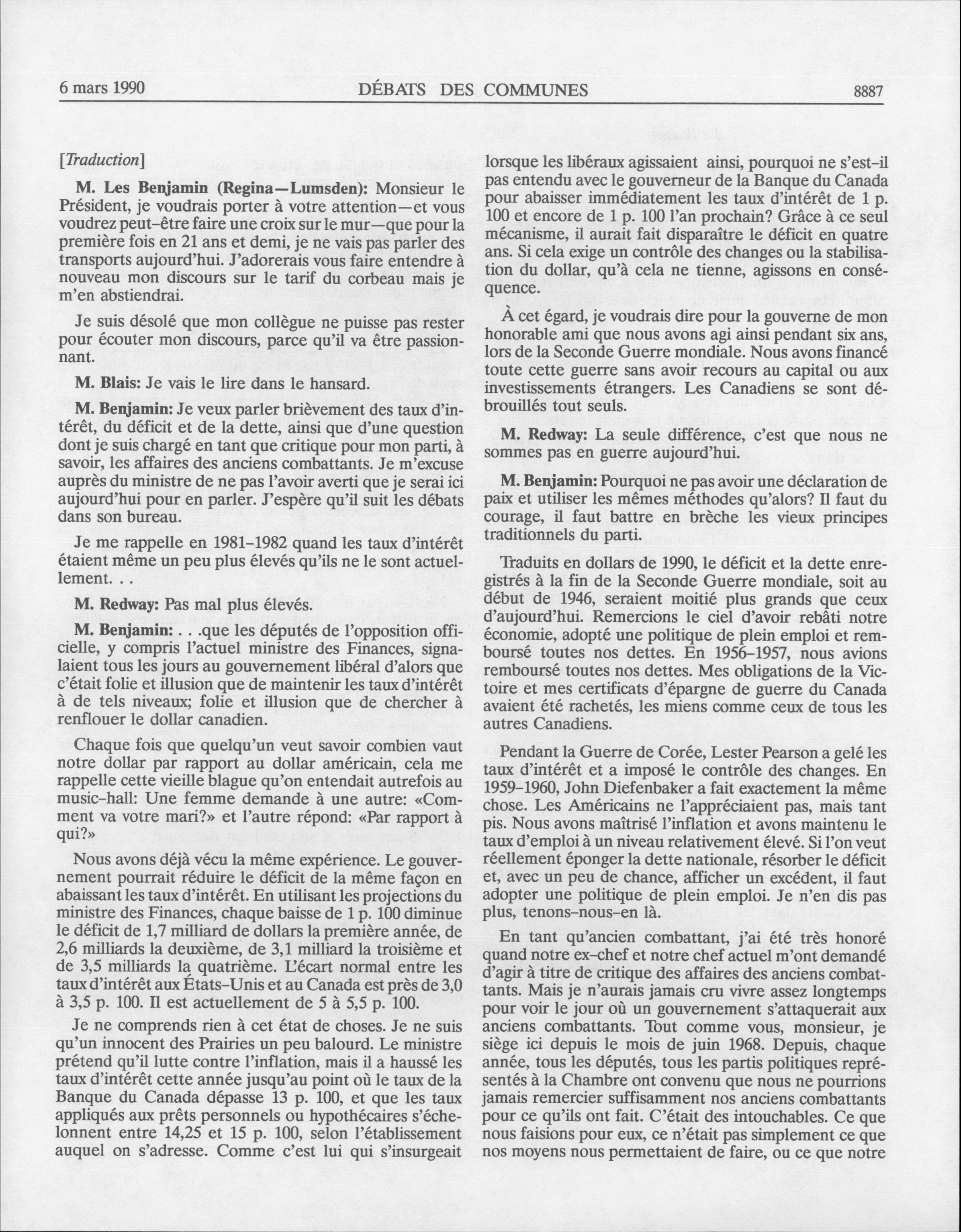 6 mars 1990 DÉBATS DES COMMUNES 8887

[Traduction]

M. Les Benjamin (Regina—Lumsden): Monsieur le Président, je voudrais porter à votre attention—et vous voudrez peut-être faire une croix sur le mur—que pour la première fois en 21 ans et demi, je ne vais pas parler des transports aujourd'hui. J'adorerais vous faire entendre à nouveau mon discours sur le tarif du corbeau mais je m'en abstiendrai.

Je suis désolé que mon collègue ne puisse pas rester pour écouter mon discours, parce qu'il va être passionnant.

M. Blais: Je vais le lire dans le hansard.

M. Benjamin: Je veux parler brièvement des taux d'intérêt, du déficit et de la dette, ainsi que d'une question dont je suis chargé en tant que critique pour mon parti, à savoir, les affaires des anciens combattants. Je m'excuse auprès du ministre de ne pas l'avoir averti que je serai ici aujourd'hui pour en parler. J'espère qu'il suit les débats dans son bureau.

Je me rappelle en 1981-1982 quand les taux d'intérêt étaient même un peu plus élevés qu'ils ne le sont actuellement. . .

M. Redway: Pas mal plus élevés.

M. Benjamin: . . .que les députés de l'opposition officielle, y compris l'actuel ministre des Finances, signalaient tous les jours au gouvernement libéral d'alors que c'était folie et illusion que de maintenir les taux d'intérêt à de tels niveaux; folie et illusion que de chercher à renflouer le dollar canadien.

Chaque fois que quelqu'un veut savoir combien vaut notre dollar par rapport au dollar américain, cela me rappelle cette vieille blague qu'on entendait autrefois au music-hall: Une femme demande à une autre: «Comment va votre mari?» et l'autre répond: «Par rapport à qui?»

Nous avons déjà vécu la même expérience. Le gouvernement pourrait réduire le déficit de la même façon en abaissant les taux d'intérêt. En utilisant les projections du ministre des Finances, chaque baisse de 1 p. 100 diminue le déficit de 1,7 milliard de dollars la première année, de 2,6 milliards la deuxième, de 3,1 milliard la troisième et de 3,5 milliards la quatrième. L'écart normal entre les taux d'intérêt aux États-Unis et au Canada est près de 3,0 à 3,5 p. 100. Il est actuellement de 5 à 5,5 p. 100.

Je ne comprends rien à cet état de choses. Je ne suis qu'un innocent des Prairies un peu balourd. Le ministre prétend qu'il lutte contre l'inflation, mais il a haussé les taux d'intérêt cette année jusqu'au point où le taux de la Banque du Canada dépasse 13 p. 100, et que les taux appliqués aux prêts personnels ou hypothécaires s'échelonnent entre 14,25 et 15 p. 100, selon l'établissement auquel on s'adresse. Comme c'est lui qui s'insurgeait lorsque les libéraux agissaient ainsi, pourquoi ne s'est-il pas entendu avec le gouverneur de la Banque du Canada pour abaisser immédiatement les taux d'intérêt de 1 p. 100 et encore de 1 p. 100 l'an prochain? Grâce à ce seul mécanisme, il aurait fait disparaître le déficit en quatre ans. Si cela exige un contrôle des changes ou la stabilisation du dollar, qu'à cela ne tienne, agissons en conséquence.

À cet égard, je voudrais dire pour la gouverne de mon honorable ami que nous avons agi ainsi pendant six ans, lors de la Seconde Guerre mondiale. Nous avons financé toute cette guerre sans avoir recours au capital ou aux investissements étrangers. Les Canadiens se sont débrouillés tout seuls.

M. Redway: La seule différence, c'est que nous ne sommes pas en guerre aujourd'hui.

M. Benjamin: Pourquoi ne pas avoir une déclaration de paix et utiliser les mêmes méthodes qu'alors? Il faut du courage, il faut battre en brèche les vieux principes traditionnels du parti.

Traduits en dollars de 1990, le déficit et la dette enregistrés à la fin de la Seconde Guerre mondiale, soit au début de 1946, seraient moitié plus grands que ceux d'aujourd'hui. Remercions le ciel d'avoir rebâti notre économie, adopté une politique de plein emploi et remboursé toutes nos dettes. En 1956-1957, nous avions remboursé toutes nos dettes. Mes obligations de la Victoire et mes certificats d'épargne de guerre du Canada avaient été rachetés, les miens comme ceux de tous les autres Canadiens.

Pendant la Guerre de Corée, Lester Pearson a gelé les taux d'intérêt et a imposé le contrôle des changes. En 1959-1960, John Diefenbaker a fait exactement la même chose. Les Américains ne l'appréciaient pas, mais tant pis. Nous avons maîtrisé l'inflation et avons maintenu le taux d'emploi à un niveau relativement élevé. Si l'on veut réellement éponger la dette nationale, résorber le déficit et, avec un peu de chance, afficher un excédent, il faut adopter une politique de plein emploi. Je n'en dis pas plus, tenons-nous-en là.

En tant qu'ancien combattant, j'ai été très honoré quand notre ex-chef et notre chef actuel m'ont demandé d'agir à titre de critique des affaires des anciens combattants. Mais je n'aurais jamais cru vivre assez longtemps pour voir le jour où un gouvernement s'attaquerait aux anciens combattants. Tout comme vous, monsieur, je siège ici depuis le mois de juin 1968. Depuis, chaque année, tous les députés, tous les partis politiques représentés à la Chambre ont convenu que nous ne pourrions jamais remercier suffisamment nos anciens combattants pour ce qu'ils ont fait. C'était des intouchables. Ce que nous faisions pour eux, ce n'était pas simplement ce que nos moyens nous permettaient de faire, ou ce que notre